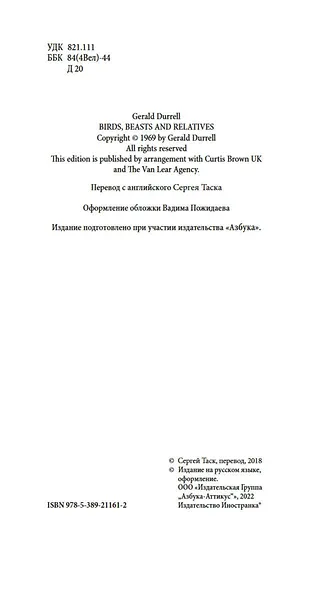 УДК 821.111
ББК 84(4Вел)-44
Д 20

Gerald Durrell
BIRDS, BEASTS AND RELATIVES
Copyright © 1969 by Gerald Durrell
All rights reserved
This edition is published by arrangement with Curtis Brown UK and The Van Lear Agency.

Перевод с английского Сергея Таска

Оформление обложки Вадима Пожидаева

Издание подготовлено при участии издательства «Азбука».

© Сергей Таск, перевод, 2018
© Издание на русском языке, оформление. ООО «Издательская Группа „Азбука-Аттикус"», 2022 Издательство Иностранка®

ISBN 978-5-389-21161-2